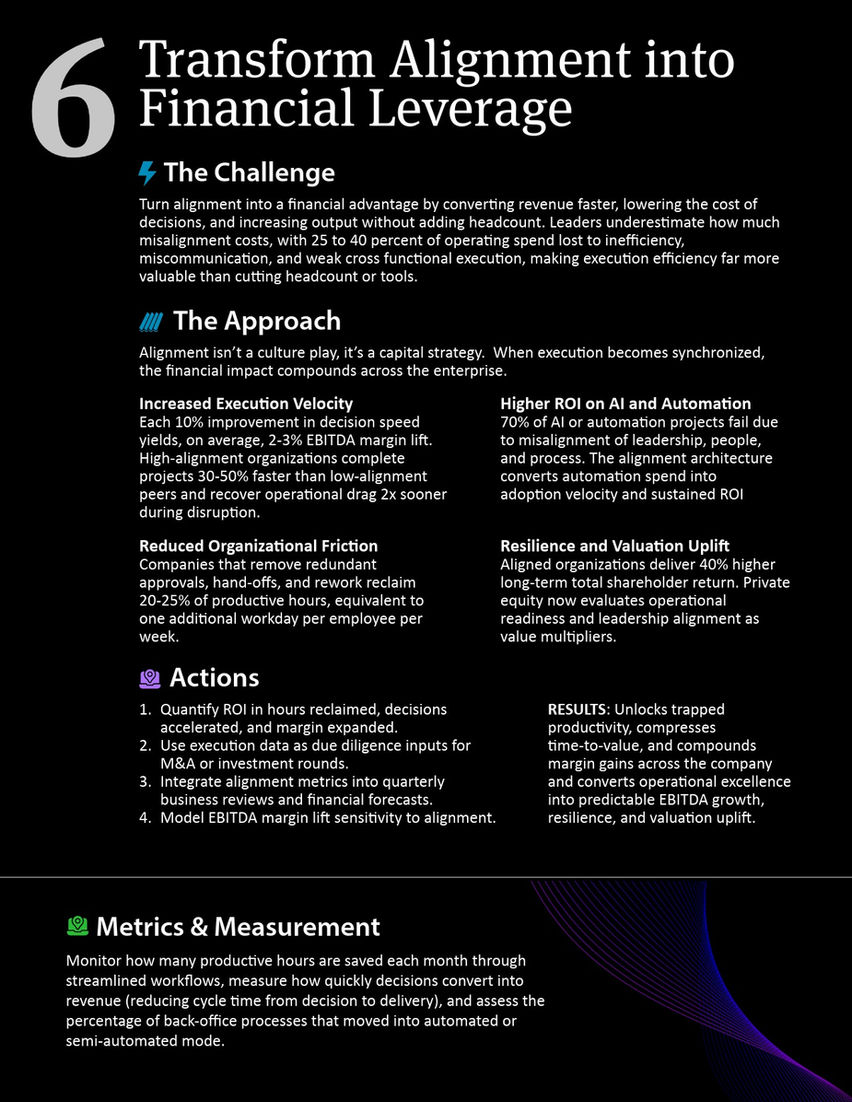 6 Transform Alignment into Financial Leverage

The Challenge

Turn alignment into a financial advantage by converting revenue faster, lowering the cost of decisions, and increasing output without adding headcount. Leaders underestimate how much misalignment costs, with 25 to 40 percent of operating spend lost to inefficiency, miscommunication, and weak cross functional execution, making execution efficiency far more valuable than cutting headcount or tools.

The Approach

Alignment isn't a culture play, it's a capital strategy. When execution becomes synchronized, the financial impact compounds across the enterprise.

Increased Execution Velocity
Each 10% improvement in decision speed yields, on average, 2-3% EBITDA margin lift. High-alignment organizations complete projects 30-50% faster than low-alignment peers and recover operational drag 2x sooner during disruption.

Reduced Organizational Friction
Companies that remove redundant approvals, hand-offs, and rework reclaim 20-25% of productive hours, equivalent to one additional workday per employee per week.

Higher ROI on AI and Automation
70% of AI or automation projects fail due to misalignment of leadership, people, and process. The alignment architecture converts automation spend into adoption velocity and sustained ROI

Resilience and Valuation Uplift
Aligned organizations deliver 40% higher long-term total shareholder return. Private equity now evaluates operational readiness and leadership alignment as value multipliers.

Actions

1. Quantify ROI in hours reclaimed, decisions accelerated, and margin expanded.
2. Use execution data as due diligence inputs for M&A or investment rounds.
3. Integrate alignment metrics into quarterly business reviews and financial forecasts.
4. Model EBITDA margin lift sensitivity to alignment.

RESULTS: Unlocks trapped productivity, compresses time-to-value, and compounds margin gains across the company and converts operational excellence into predictable EBITDA growth, resilience, and valuation uplift.

Metrics & Measurement

Monitor how many productive hours are saved each month through streamlined workflows, measure how quickly decisions convert into revenue (reducing cycle time from decision to delivery), and assess the percentage of back-office processes that moved into automated or semi-automated mode.